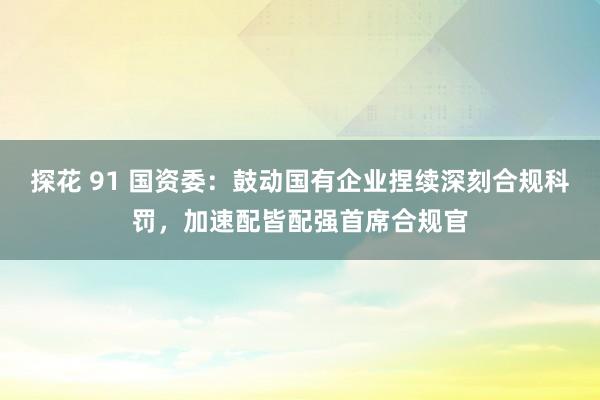 探花 91 国资委：鼓动国有企业捏续深刻合规科罚，加速配皆配强首席合规官